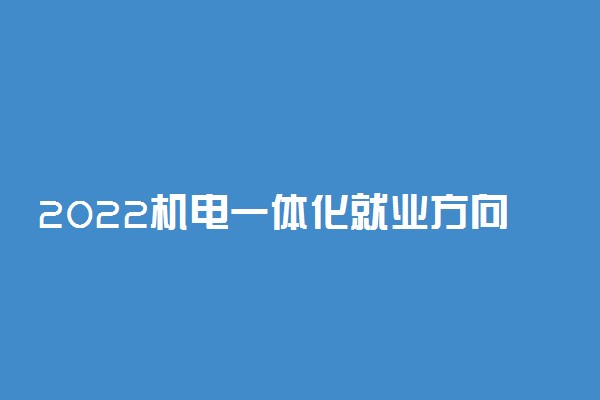 2022机电一体化就业方向